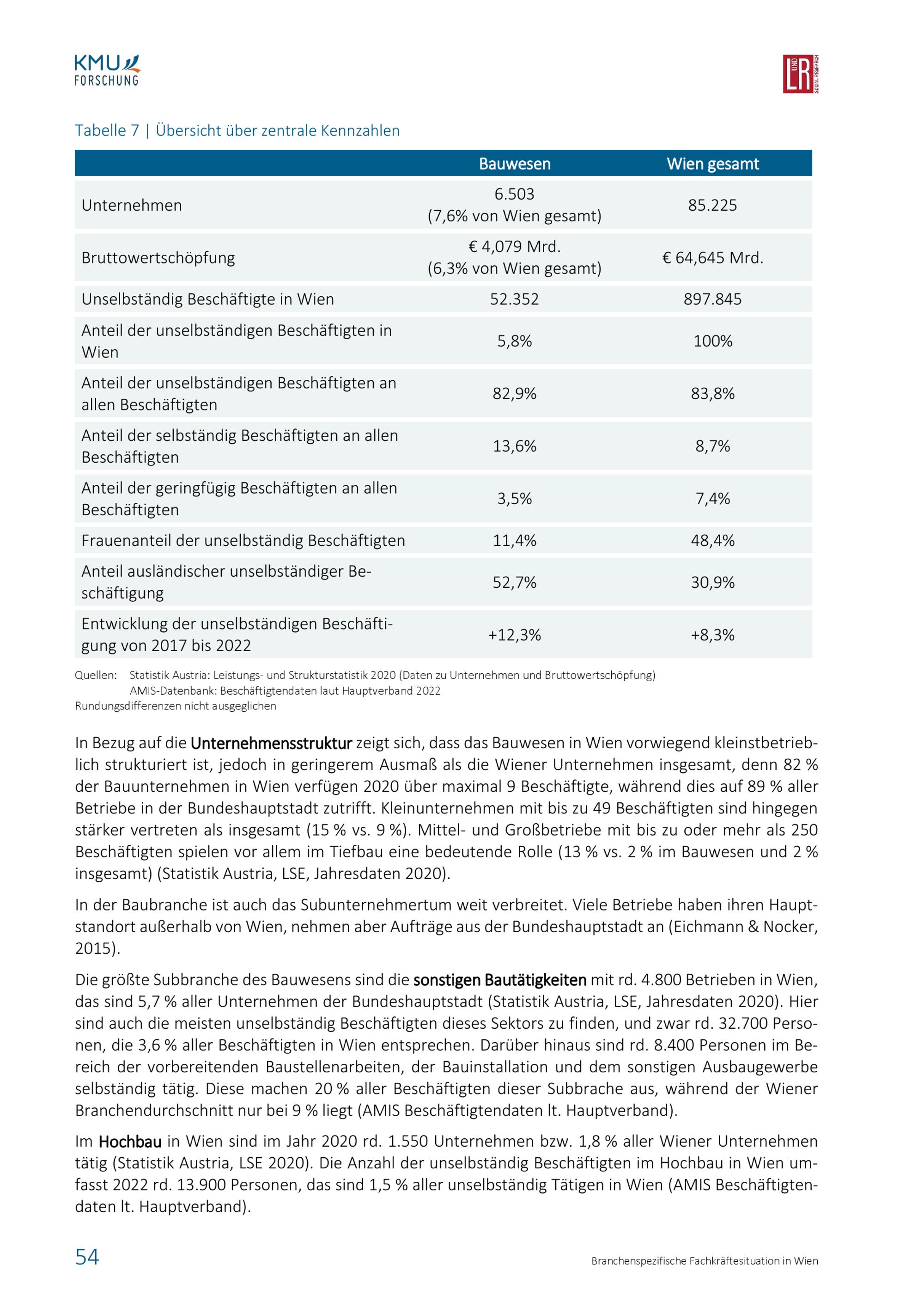 KMU FORSCHUNG

L&R SOCIAL RESEARCH

Tabelle 7 | Übersicht über zentrale Kennzahlen

| | Bauwesen | Wien gesamt |
|---|---|---|
| Unternehmen | 6.503 (7,6% von Wien gesamt) | 85.225 |
| Bruttowertschöpfung | € 4,079 Mrd. (6,3% von Wien gesamt) | € 64,645 Mrd. |
| Unselbständig Beschäftigte in Wien | 52.352 | 897.845 |
| Anteil der unselbständigen Beschäftigten in Wien | 5,8% | 100% |
| Anteil der unselbständigen Beschäftigten an allen Beschäftigten | 82,9% | 83,8% |
| Anteil der selbständig Beschäftigten an allen Beschäftigten | 13,6% | 8,7% |
| Anteil der geringfügig Beschäftigten an allen Beschäftigten | 3,5% | 7,4% |
| Frauenanteil der unselbständig Beschäftigten | 11,4% | 48,4% |
| Anteil ausländischer unselbständiger Beschäftigung | 52,7% | 30,9% |
| Entwicklung der unselbständigen Beschäftigung von 2017 bis 2022 | +12,3% | +8,3% |

Quellen: Statistik Austria: Leistungs- und Strukturstatistik 2020 (Daten zu Unternehmen und Bruttowertschöpfung)
AMIS-Datenbank: Beschäftigtendaten laut Hauptverband 2022
Rundungsdifferenzen nicht ausgeglichen

In Bezug auf die Unternehmensstruktur zeigt sich, dass das Bauwesen in Wien vorwiegend kleinstbetrieblich strukturiert ist, jedoch in geringerem Ausmaß als die Wiener Unternehmen insgesamt, denn 82 % der Bauunternehmen in Wien verfügen 2020 über maximal 9 Beschäftigte, während dies auf 89 % aller Betriebe in der Bundeshauptstadt zutrifft. Kleinunternehmen mit bis zu 49 Beschäftigten sind hingegen stärker vertreten als insgesamt (15 % vs. 9 %). Mittel- und Großbetriebe mit bis zu oder mehr als 250 Beschäftigten spielen vor allem im Tiefbau eine bedeutende Rolle (13 % vs. 2 % im Bauwesen und 2 % insgesamt) (Statistik Austria, LSE, Jahresdaten 2020).

In der Baubranche ist auch das Subunternehmertum weit verbreitet. Viele Betriebe haben ihren Hauptstandort außerhalb von Wien, nehmen aber Aufträge aus der Bundeshauptstadt an (Eichmann & Nocker, 2015).

Die größte Subbranche des Bauwesens sind die sonstigen Bautätigkeiten mit rd. 4.800 Betrieben in Wien, das sind 5,7 % aller Unternehmen der Bundeshauptstadt (Statistik Austria, LSE, Jahresdaten 2020). Hier sind auch die meisten unselbständig Beschäftigten dieses Sektors zu finden, und zwar rd. 32.700 Personen, die 3,6 % aller Beschäftigten in Wien entsprechen. Darüber hinaus sind rd. 8.400 Personen im Bereich der vorbereitenden Baustellenarbeiten, der Bauinstallation und dem sonstigen Ausbaugewerbe selbständig tätig. Diese machen 20 % aller Beschäftigten dieser Subbrache aus, während der Wiener Branchendurchschnitt nur bei 9 % liegt (AMIS Beschäftigtendaten lt. Hauptverband).

Im Hochbau in Wien sind im Jahr 2020 rd. 1.550 Unternehmen bzw. 1,8 % aller Wiener Unternehmen tätig (Statistik Austria, LSE 2020). Die Anzahl der unselbständig Beschäftigten im Hochbau in Wien umfasst 2022 rd. 13.900 Personen, das sind 1,5 % aller unselbständig Tätigen in Wien (AMIS Beschäftigtendaten lt. Hauptverband).

54

Branchenspezifische Fachkräftesituation in Wien